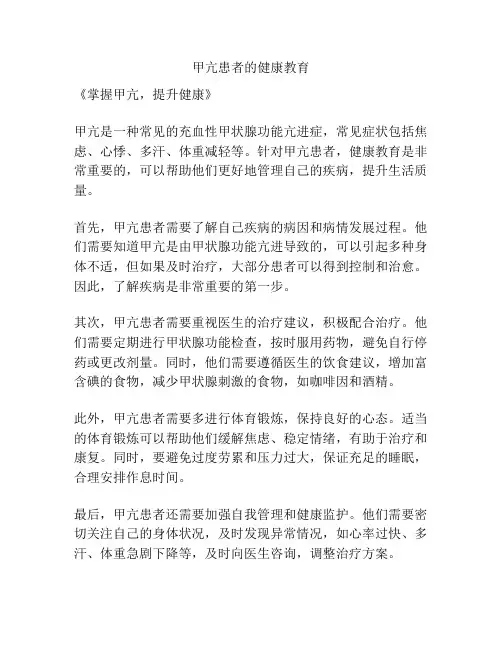 甲亢患者的健康教育

《掌握甲亢，提升健康》

甲亢是一种常见的充血性甲状腺功能亢进症，常见症状包括焦虑、心悸、多汗、体重减轻等。针对甲亢患者，健康教育是非常重要的，可以帮助他们更好地管理自己的疾病，提升生活质量。

首先，甲亢患者需要了解自己疾病的病因和病情发展过程。他们需要知道甲亢是由甲状腺功能亢进导致的，可以引起多种身体不适，但如果及时治疗，大部分患者可以得到控制和治愈。因此，了解疾病是非常重要的第一步。

其次，甲亢患者需要重视医生的治疗建议，积极配合治疗。他们需要定期进行甲状腺功能检查，按时服用药物，避免自行停药或更改剂量。同时，他们需要遵循医生的饮食建议，增加富含碘的食物，减少甲状腺刺激的食物，如咖啡因和酒精。

此外，甲亢患者需要多进行体育锻炼，保持良好的心态。适当的体育锻炼可以帮助他们缓解焦虑、稳定情绪，有助于治疗和康复。同时，要避免过度劳累和压力过大，保证充足的睡眠，合理安排作息时间。

最后，甲亢患者还需要加强自我管理和健康监护。他们需要密切关注自己的身体状况，及时发现异常情况，如心率过快、多汗、体重急剧下降等，及时向医生咨询，调整治疗方案。